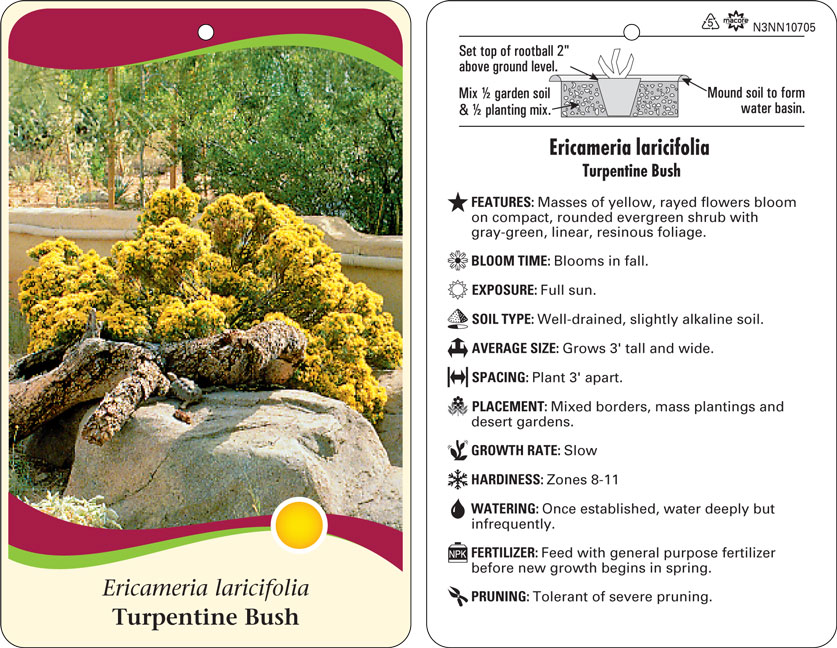 Ericameria laricifolia
Turpentine Bush

5 macore N3NN10705

Set top of rootball 2" above ground level.

Mix ½ garden soil & ½ planting mix.

Mound soil to form water basin.

Ericameria laricifolia
Turpentine Bush

FEATURES: Masses of yellow, rayed flowers bloom on compact, rounded evergreen shrub with gray-green, linear, resinous foliage.

BLOOM TIME: Blooms in fall.

EXPOSURE: Full sun.

SOIL TYPE: Well-drained, slightly alkaline soil.

AVERAGE SIZE: Grows 3' tall and wide.

SPACING: Plant 3' apart.

PLACEMENT: Mixed borders, mass plantings and desert gardens.

GROWTH RATE: Slow

HARDINESS: Zones 8-11

WATERING: Once established, water deeply but infrequently.

NPK FERTILIZER: Feed with general purpose fertilizer before new growth begins in spring.

PRUNING: Tolerant of severe pruning.